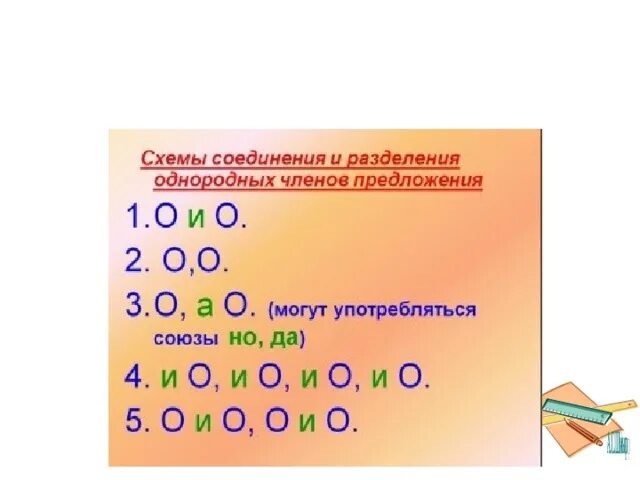 Схемы соединения и разделения однородных членов предложения

1.О и О.

2. О,О.

3.О, а О. (могут употребляться союзы но, да)

4. и О, и О, и О, и О.

5. О и О, О и О.